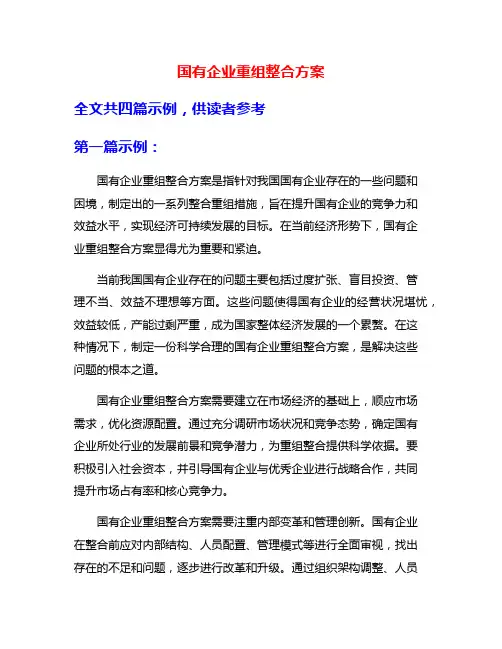 国有企业重组整合方案

全文共四篇示例，供读者参考

第一篇示例：

国有企业重组整合方案是指针对我国国有企业存在的一些问题和困境，制定出的一系列整合重组措施，旨在提升国有企业的竞争力和效益水平，实现经济可持续发展的目标。在当前经济形势下，国有企业重组整合方案显得尤为重要和紧迫。

当前我国国有企业存在的问题主要包括过度扩张、盲目投资、管理不当、效益不理想等方面。这些问题使得国有企业的经营状况堪忧，效益较低，产能过剩严重，成为国家整体经济发展的一个累赘。在这种情况下，制定一份科学合理的国有企业重组整合方案，是解决这些问题的根本之道。

国有企业重组整合方案需要建立在市场经济的基础上，顺应市场需求，优化资源配置。通过充分调研市场状况和竞争态势，确定国有企业所处行业的发展前景和竞争潜力，为重组整合提供科学依据。要积极引入社会资本，并引导国有企业与优秀企业进行战略合作，共同提升市场占有率和核心竞争力。

国有企业重组整合方案需要注重内部变革和管理创新。国有企业在整合前应对内部结构、人员配置、管理模式等进行全面审视，找出存在的不足和问题，逐步进行改革和升级。通过组织架构调整、人员